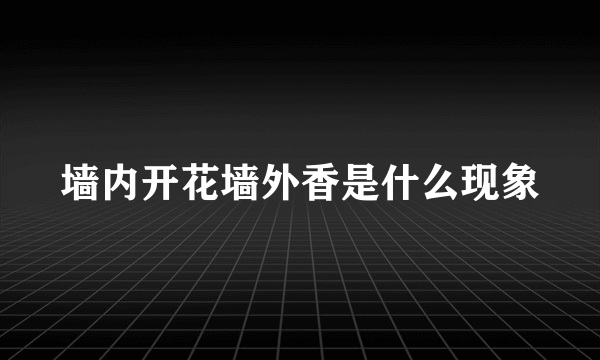 墙内开花墙外香是什么现象